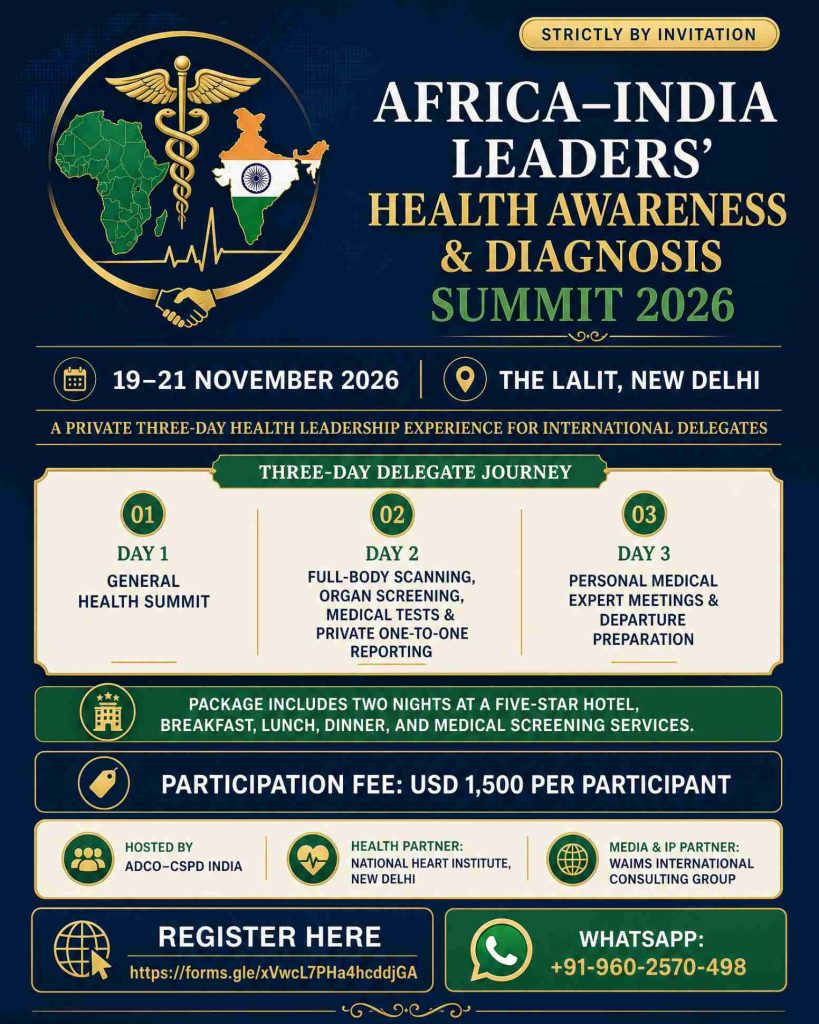 STRICTLY BY INVITATION

AFRICA–INDIA LEADERS' HEALTH AWARENESS & DIAGNOSIS SUMMIT 2026

19–21 NOVEMBER 2026

THE LALIT, NEW DELHI

A PRIVATE THREE-DAY HEALTH LEADERSHIP EXPERIENCE FOR INTERNATIONAL DELEGATES

THREE-DAY DELEGATE JOURNEY

01
DAY 1
GENERAL HEALTH SUMMIT

02
DAY 2
FULL-BODY SCANNING, ORGAN SCREENING, MEDICAL TESTS & PRIVATE ONE-TO-ONE REPORTING

03
DAY 3
PERSONAL MEDICAL EXPERT MEETINGS & DEPARTURE PREPARATION

PACKAGE INCLUDES TWO NIGHTS AT A FIVE-STAR HOTEL, BREAKFAST, LUNCH, DINNER, AND MEDICAL SCREENING SERVICES.

PARTICIPATION FEE: USD 1,500 PER PARTICIPANT

HOSTED BY
ADCO–CSPD INDIA

HEALTH PARTNER:
NATIONAL HEART INSTITUTE, NEW DELHI

MEDIA & IP PARTNER:
WAIMS INTERNATIONAL CONSULTING GROUP

REGISTER HERE
https://forms.gle/xVwcL7PHa4hcddjGA

WHATSAPP:
+91-960-2570-498